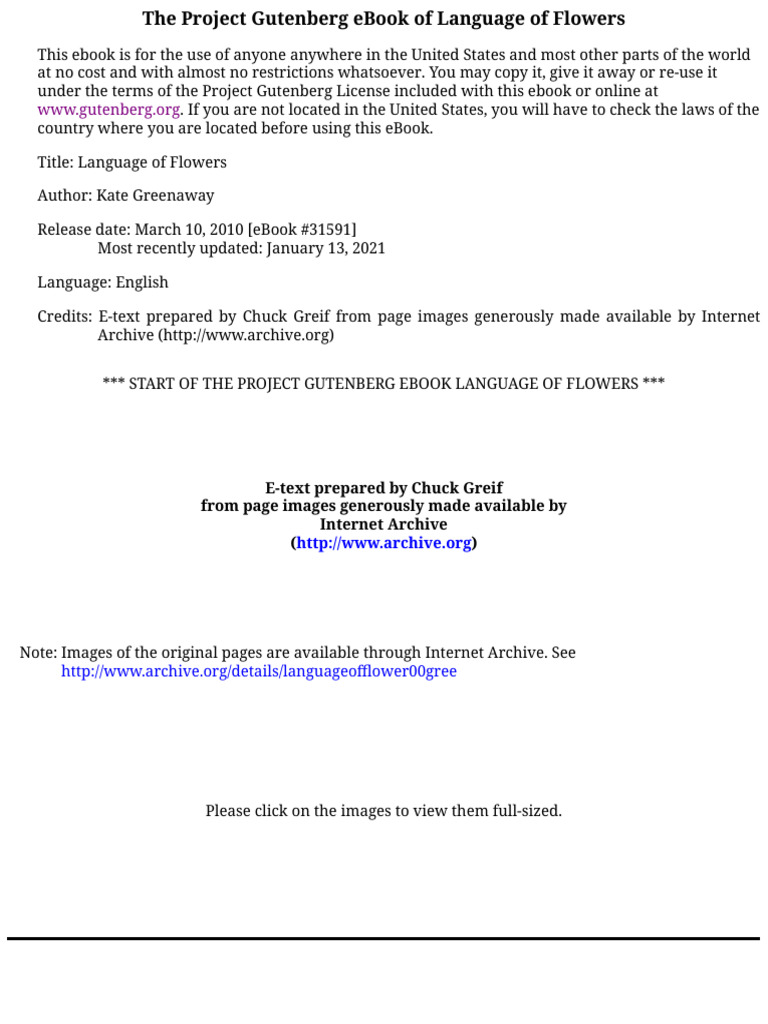 The Project Gutenberg eBook of Language of Flowers

This ebook is for the use of anyone anywhere in the United States and most other parts of the world at no cost and with almost no restrictions whatsoever. You may copy it, give it away or re-use it under the terms of the Project Gutenberg License included with this ebook or online at www.gutenberg.org. If you are not located in the United States, you will have to check the laws of the country where you are located before using this eBook.

Title: Language of Flowers

Author: Kate Greenaway

Release date: March 10, 2010 [eBook #31591]
Most recently updated: January 13, 2021

Language: English

Credits: E-text prepared by Chuck Greif from page images generously made available by Internet Archive (http://www.archive.org)

*** START OF THE PROJECT GUTENBERG EBOOK LANGUAGE OF FLOWERS ***

E-text prepared by Chuck Greif
from page images generously made available by
Internet Archive
(http://www.archive.org)

Note: Images of the original pages are available through Internet Archive. See
http://www.archive.org/details/languageofflower00gree

Please click on the images to view them full-sized.